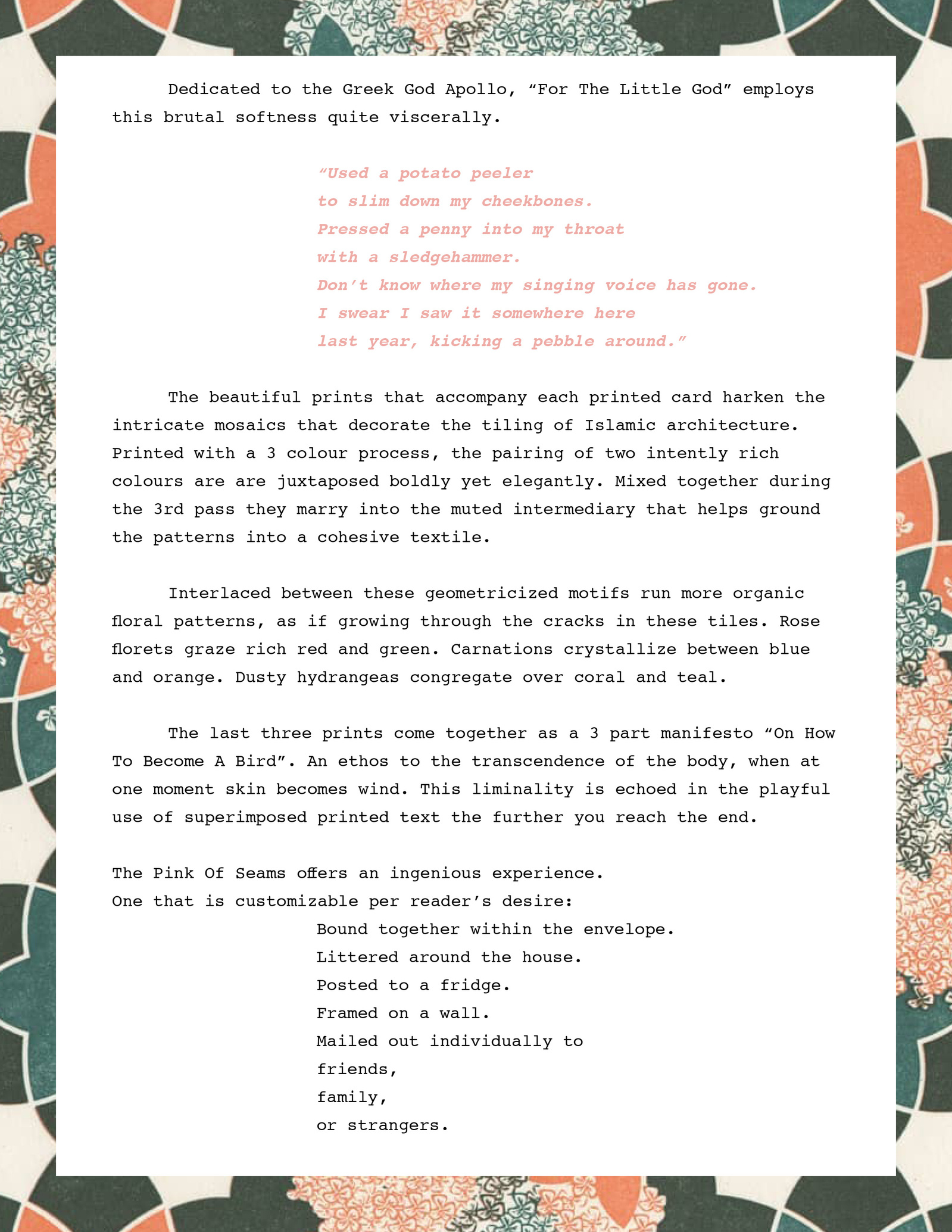 Dedicated to the Greek God Apollo, “For The Little God” employs this brutal softness quite viscerally.

“Used a potato peeler
to slim down my cheekbones.
Pressed a penny into my throat
with a sledgehammer.
Don’t know where my singing voice has gone.
I swear I saw it somewhere here
last year, kicking a pebble around.”

The beautiful prints that accompany each printed card harken the intricate mosaics that decorate the tiling of Islamic architecture. Printed with a 3 colour process, the pairing of two intently rich colours are are juxtaposed boldly yet elegantly. Mixed together during the 3rd pass they marry into the muted intermediary that helps ground the patterns into a cohesive textile.

Interlaced between these geometricized motifs run more organic floral patterns, as if growing through the cracks in these tiles. Rose florets graze rich red and green. Carnations crystallize between blue and orange. Dusty hydrangeas congregate over coral and teal.

The last three prints come together as a 3 part manifesto “On How To Become A Bird”. An ethos to the transcendence of the body, when at one moment skin becomes wind. This liminality is echoed in the playful use of superimposed printed text the further you reach the end.

The Pink Of Seams offers an ingenious experience.
One that is customizable per reader’s desire:
Bound together within the envelope.
Littered around the house.
Posted to a fridge.
Framed on a wall.
Mailed out individually to
friends,
family,
or strangers.